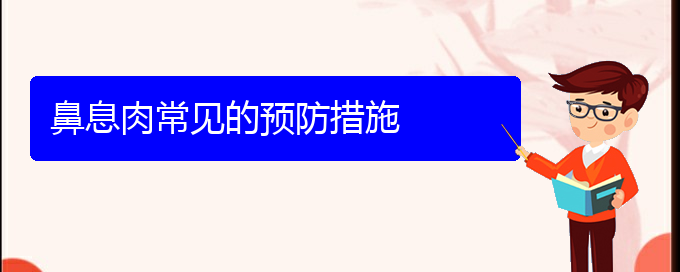 鼻息肉常见的预防措施